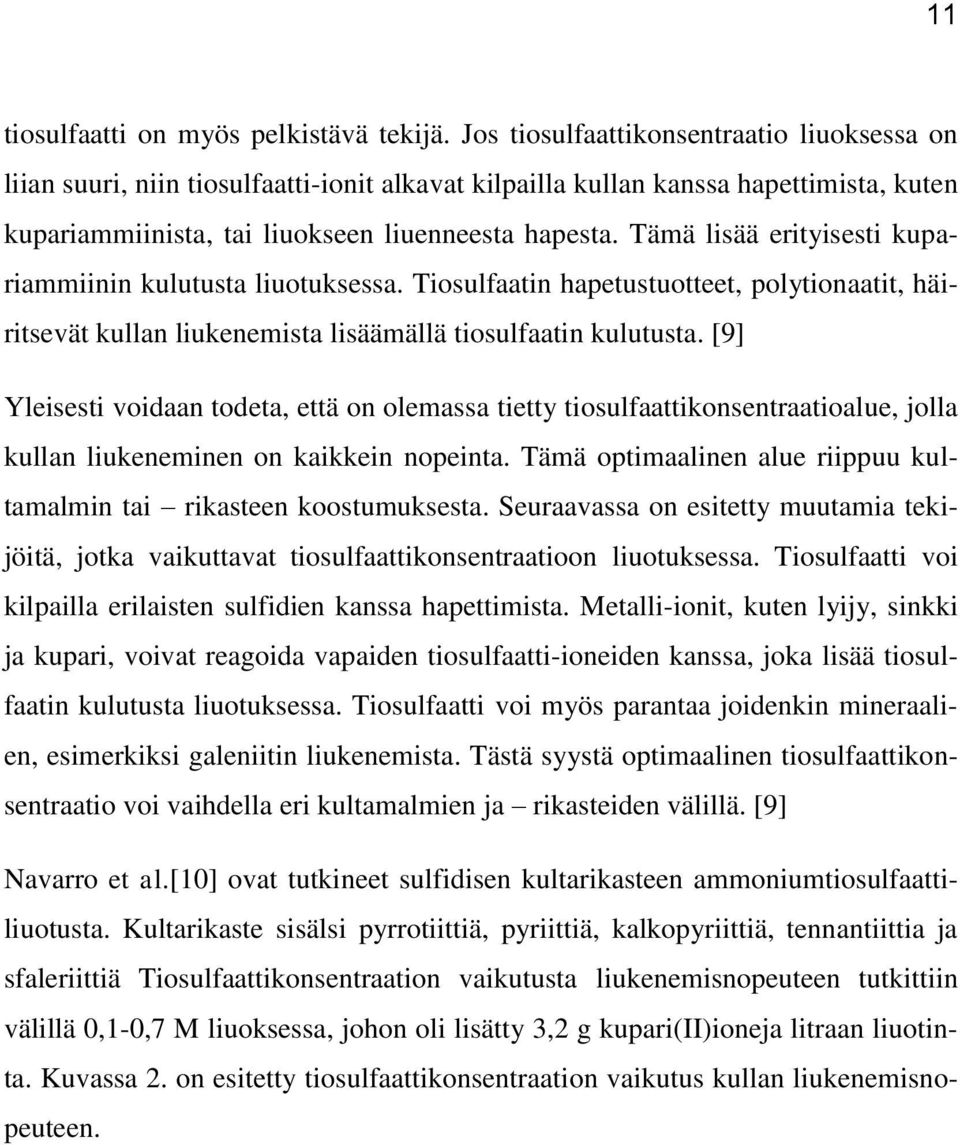 11

tiosulfaatti on myös pelkistävä tekijä. Jos tiosulfaattikonsentraatio liuoksessa on liian suuri, niin tiosulfaatti-ionit alkavat kilpailla kullan kanssa hapettimista, kuten kupariammiinista, tai liuokseen liuenneesta hapesta. Tämä lisää erityisesti kupariammiinin kulutusta liuotuksessa. Tiosulfaatin hapetustuotteet, polytionaatit, häiritsevät kullan liukenemista lisäämällä tiosulfaatin kulutusta. [9]

Yleisesti voidaan todeta, että on olemassa tietty tiosulfaattikonsentraatioalue, jolla kullan liukeneminen on kaikkein nopeinta. Tämä optimaalinen alue riippuu kultamalmin tai – rikasteen koostumuksesta. Seuraavassa on esitetty muutamia tekijöitä, jotka vaikuttavat tiosulfaattikonsentraatioon liuotuksessa. Tiosulfaatti voi kilpailla erilaisten sulfidien kanssa hapettimista. Metalli-ionit, kuten lyijy, sinkki ja kupari, voivat reagoida vapaiden tiosulfaatti-ioneiden kanssa, joka lisää tiosulfaatin kulutusta liuotuksessa. Tiosulfaatti voi myös parantaa joidenkin mineraalien, esimerkiksi galeniitin liukenemista. Tästä syystä optimaalinen tiosulfaattikonsentraatio voi vaihdella eri kultamalmien ja – rikasteiden välillä. [9]

Navarro et al.[10] ovat tutkineet sulfidisen kultarikasteen ammoniumtiosulfaattiliuotusta. Kultarikaste sisälsi pyrrotiittiä, pyriittiä, kalkopyriittiä, tennantiittia ja sfaleriittiä Tiosulfaattikonsentraation vaikutusta liukenemisnopeuteen tutkittiin välillä 0,1-0,7 M liuoksessa, johon oli lisätty 3,2 g kupari(II)ioneja litraan liuotinta. Kuvassa 2. on esitetty tiosulfaattikonsentraation vaikutus kullan liukenemisnopeuteen.